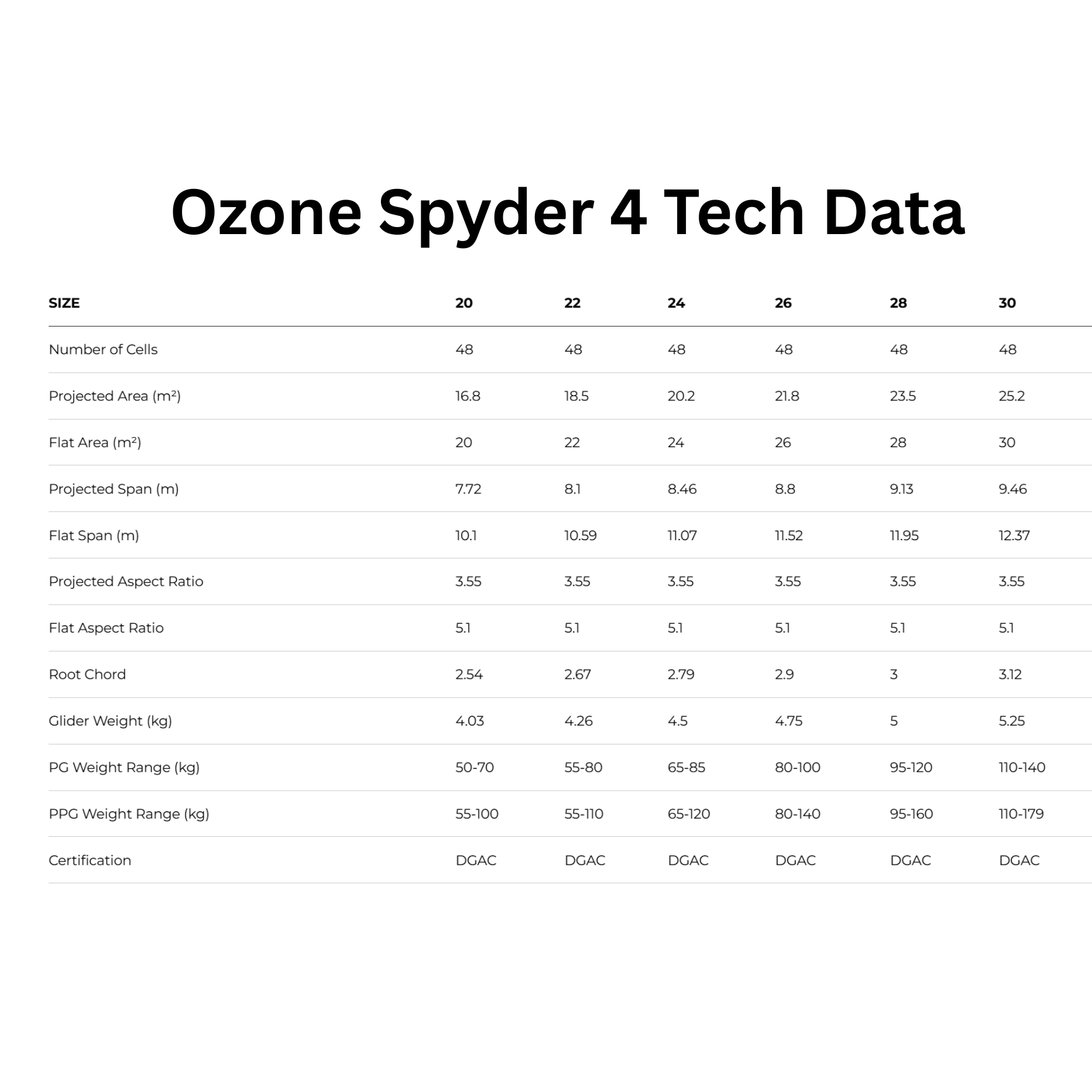 Ozone Spyder 4 Tech Data

| SIZE | 20 | 22 | 24 | 26 | 28 | 30 |
|---|---|---|---|---|---|---|
| Number of Cells | 48 | 48 | 48 | 48 | 48 | 48 |
| Projected Area ($m^2$) | 16.8 | 18.5 | 20.2 | 21.8 | 23.5 | 25.2 |
| Flat Area ($m^2$) | 20 | 22 | 24 | 26 | 28 | 30 |
| Projected Span (m) | 7.72 | 8.1 | 8.46 | 8.8 | 9.13 | 9.46 |
| Flat Span (m) | 10.1 | 10.59 | 11.07 | 11.52 | 11.95 | 12.37 |
| Projected Aspect Ratio | 3.55 | 3.55 | 3.55 | 3.55 | 3.55 | 3.55 |
| Flat Aspect Ratio | 5.1 | 5.1 | 5.1 | 5.1 | 5.1 | 5.1 |
| Root Chord | 2.54 | 2.67 | 2.79 | 2.9 | 3 | 3.12 |
| Glider Weight (kg) | 4.03 | 4.26 | 4.5 | 4.75 | 5 | 5.25 |
| PG Weight Range (kg) | 50-70 | 55-80 | 65-85 | 80-100 | 95-120 | 110-140 |
| PPG Weight Range (kg) | 55-100 | 55-110 | 65-120 | 80-140 | 95-160 | 110-179 |
| Certification | DGAC | DGAC | DGAC | DGAC | DGAC | DGAC |